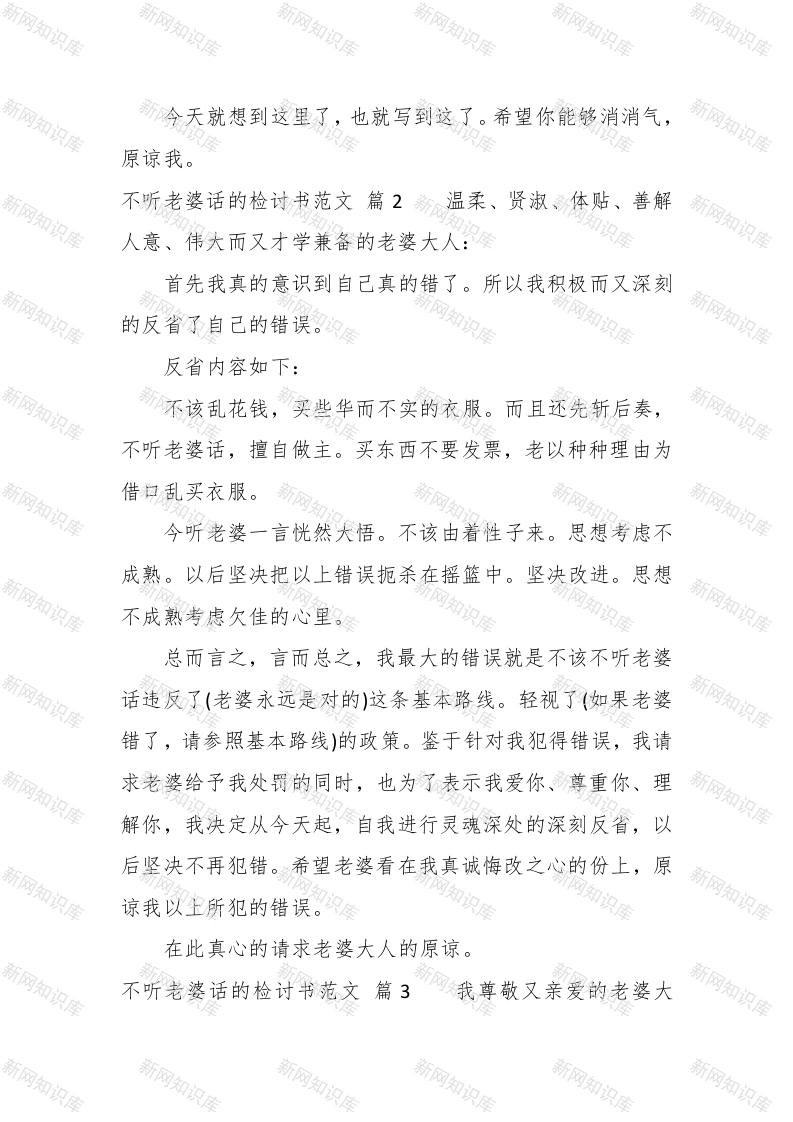 今天就想到这里了，也就写到这了。希望你能够消消气，原谅我。

不听老婆话的检讨书范文 篇2　　温柔、贤淑、体贴、善解人意、伟大而又才学兼备的老婆大人：

首先我真的意识到自己真的错了。所以我积极而又深刻的反省了自己的错误。

反省内容如下：

不该乱花钱，买些华而不实的衣服。而且还先斩后奏，不听老婆话，擅自做主。买东西不要发票，老以种种理由为借口乱买衣服。

今听老婆一言恍然大悟。不该由着性子来。思想考虑不成熟。以后坚决把以上错误扼杀在摇篮中。坚决改进。思想不成熟考虑欠佳的心里。

总而言之，言而总之，我最大的错误就是不该不听老婆话违反了(老婆永远是对的)这条基本路线。轻视了(如果老婆错了，请参照基本路线)的政策。鉴于针对我犯得错误，我请求老婆给予我处罚的同时，也为了表示我爱你、尊重你、理解你，我决定从今天起，自我进行灵魂深处的深刻反省，以后坚决不再犯错。希望老婆看在我真诚悔改之心的份上，原谅我以上所犯的错误。

在此真心的请求老婆大人的原谅。

不听老婆话的检讨书范文 篇3　　我尊敬又亲爱的老婆大

新网知识库